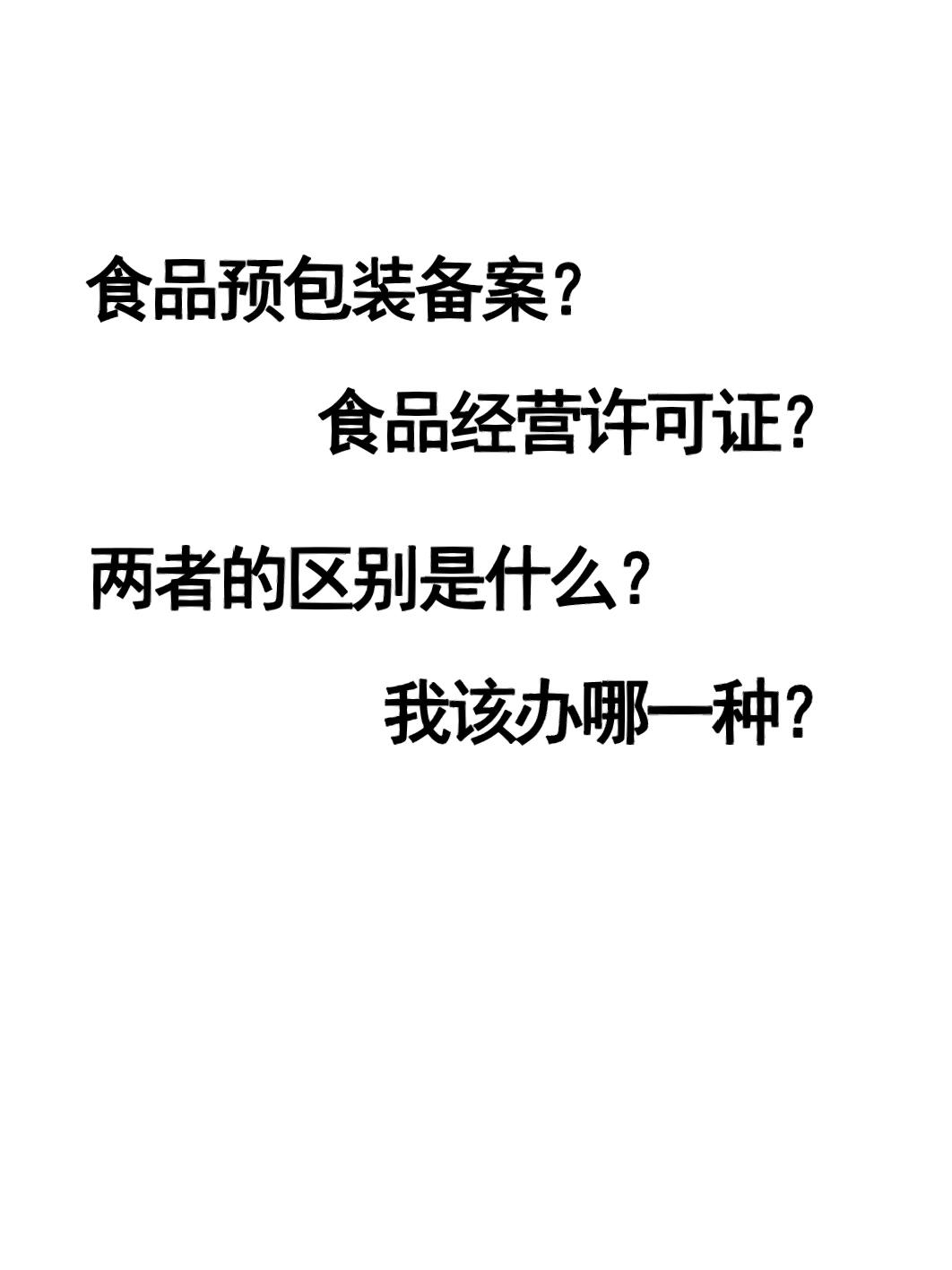 食品预包装备案？

食品经营许可证？

两者的区别是什么？

我该办哪一种？